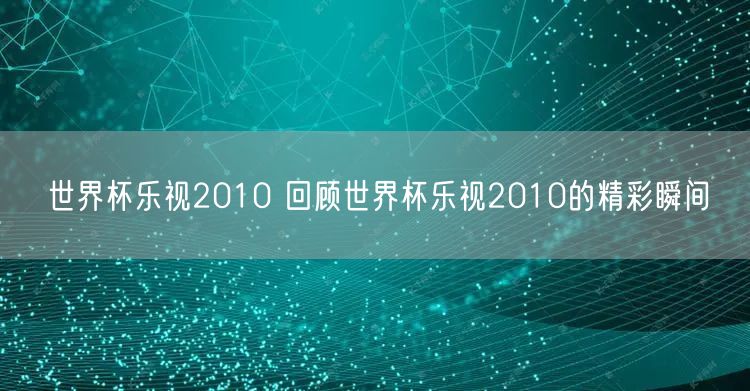 世界杯乐视2010 回顾世界杯乐视2010的精彩瞬间